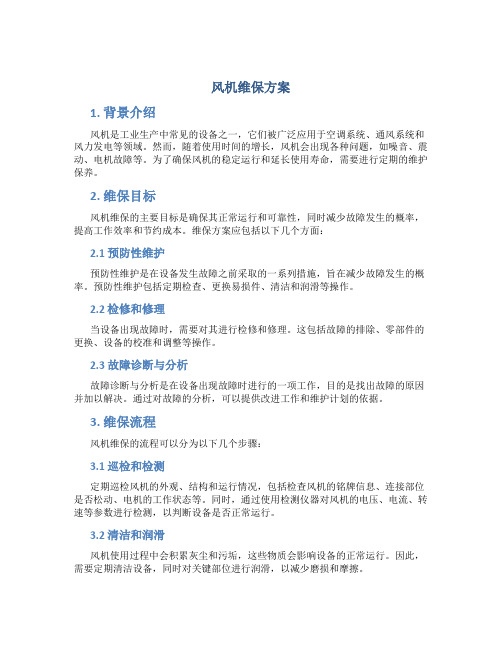 风机维保方案

1. 背景介绍

风机是工业生产中常见的设备之一，它们被广泛应用于空调系统、通风系统和风力发电等领域。然而，随着使用时间的增长，风机会出现各种问题，如噪音、震动、电机故障等。为了确保风机的稳定运行和延长使用寿命，需要进行定期的维护保养。

2. 维保目标

风机维保的主要目标是确保其正常运行和可靠性，同时减少故障发生的概率，提高工作效率和节约成本。维保方案应包括以下几个方面：

2.1 预防性维护

预防性维护是在设备发生故障之前采取的一系列措施，旨在减少故障发生的概率。预防性维护包括定期检查、更换易损件、清洁和润滑等操作。

2.2 检修和修理

当设备出现故障时，需要对其进行检修和修理。这包括故障的排除、零部件的更换、设备的校准和调整等操作。

2.3 故障诊断与分析

故障诊断与分析是在设备出现故障时进行的一项工作，目的是找出故障的原因并加以解决。通过对故障的分析，可以提供改进工作和维护计划的依据。

3. 维保流程

风机维保的流程可以分为以下几个步骤：

3.1 巡检和检测

定期巡检风机的外观、结构和运行情况，包括检查风机的铭牌信息、连接部位是否松动、电机的工作状态等。同时，通过使用检测仪器对风机的电压、电流、转速等参数进行检测，以判断设备是否正常运行。

3.2 清洁和润滑

风机使用过程中会积累灰尘和污垢，这些物质会影响设备的正常运行。因此，需要定期清洁设备，同时对关键部位进行润滑，以减少磨损和摩擦。